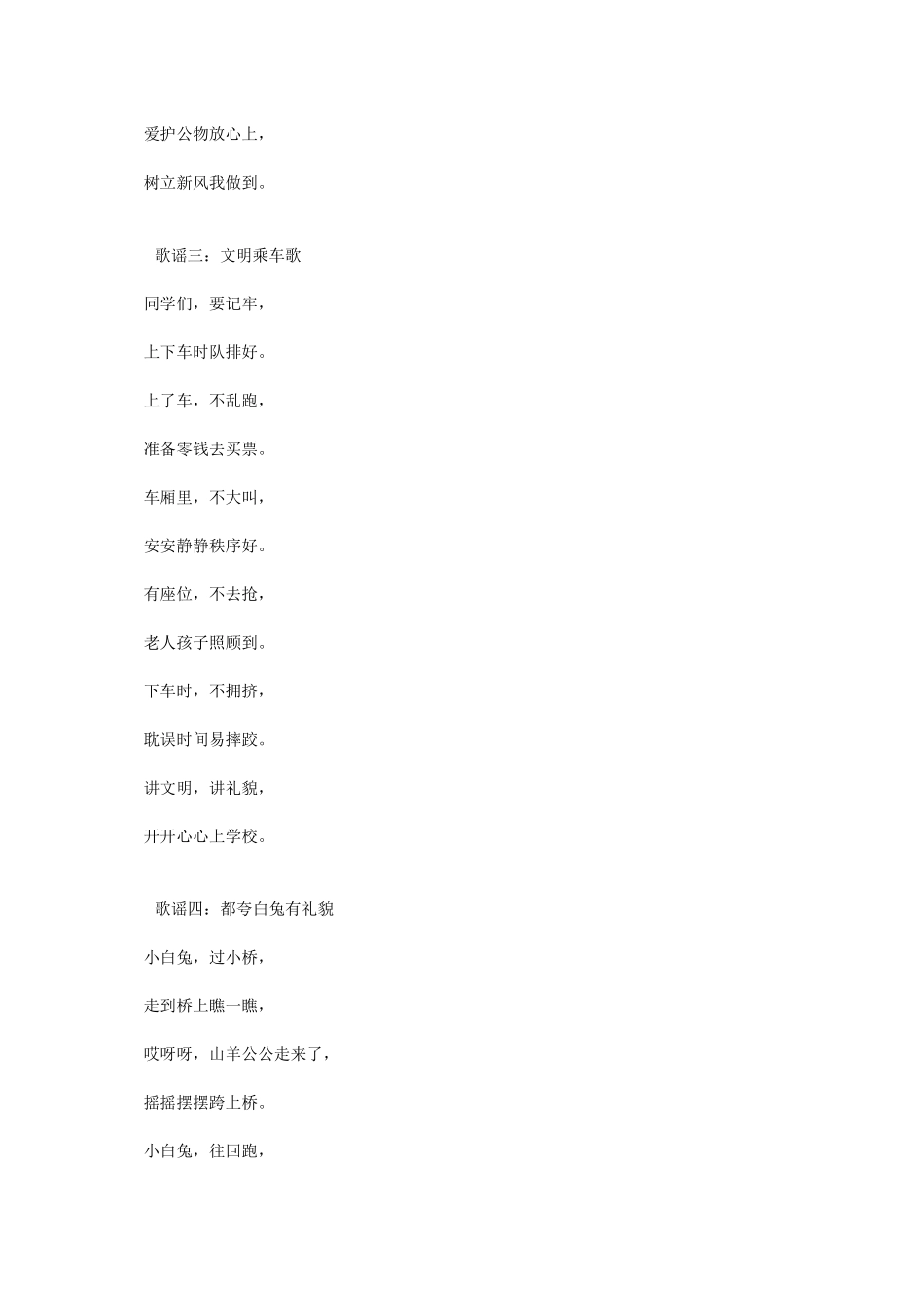 爱护公物放心上，

树立新风我做到。

歌谣三：文明乘车歌

同学们，要记牢，

上下车时队排好。

上了车，不乱跑，

准备零钱去买票。

车厢里，不大叫，

安安静静秩序好。

有座位，不去抢，

老人孩子照顾到。

下车时，不拥挤，

耽误时间易摔跤。

讲文明，讲礼貌，

开开心心上学校。

歌谣四：都夸白兔有礼貌

小白兔，过小桥，

走到桥上瞧一瞧，

哎呀呀，山羊公公走来了，

摇摇摆摆跨上桥。

小白兔，往回跑，